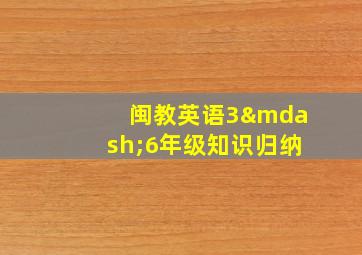 闽教英语3&mdash;6年级知识归纳